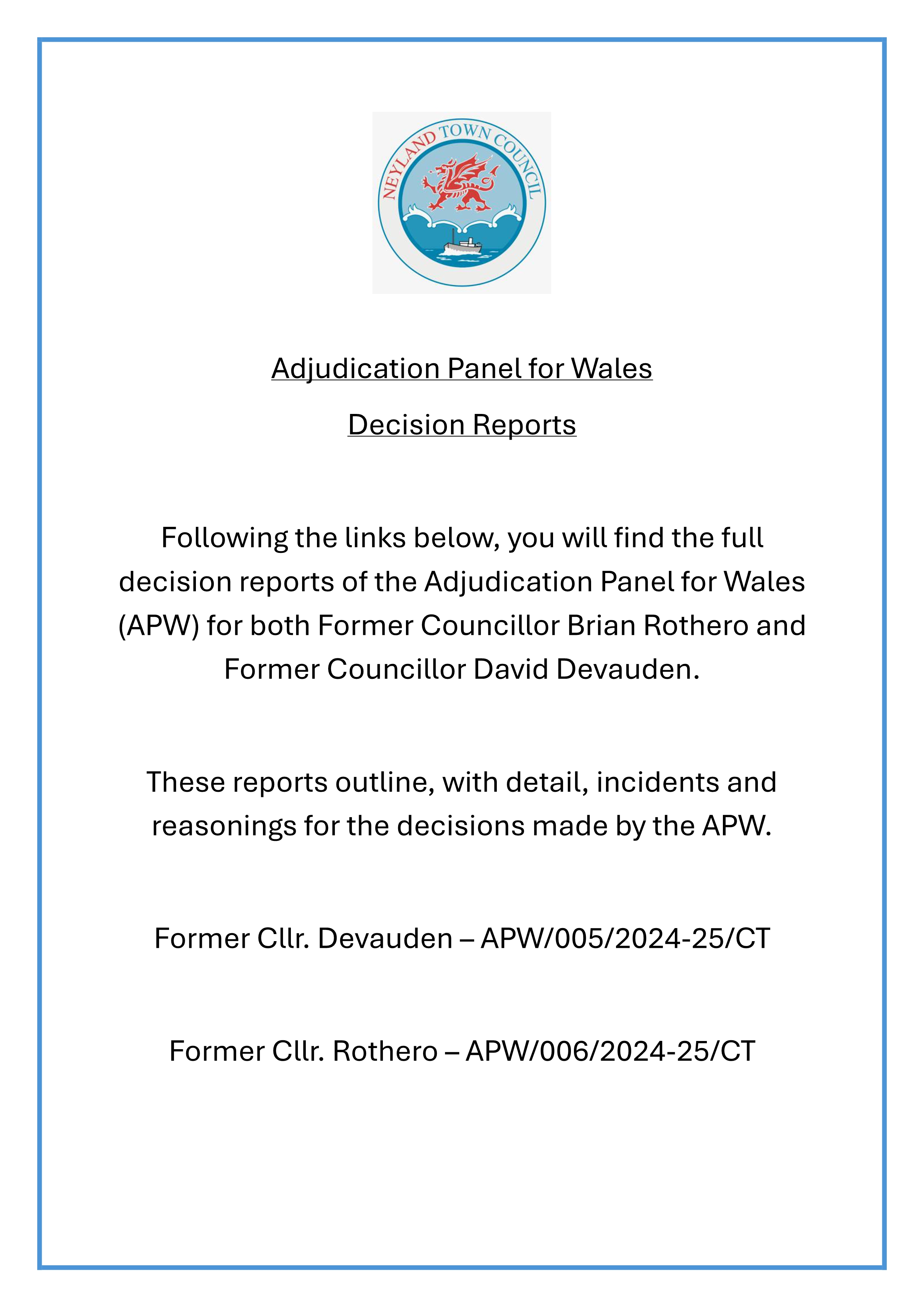 NEYLAND TOWN COUNCIL

Adjudication Panel for Wales

Decision Reports

Following the links below, you will find the full decision reports of the Adjudication Panel for Wales (APW) for both Former Councillor Brian Rothero and Former Councillor David Devauden.

These reports outline, with detail, incidents and reasonings for the decisions made by the APW.

Former Cllr. Devauden – APW/005/2024-25/CT

Former Cllr. Rothero – APW/006/2024-25/CT